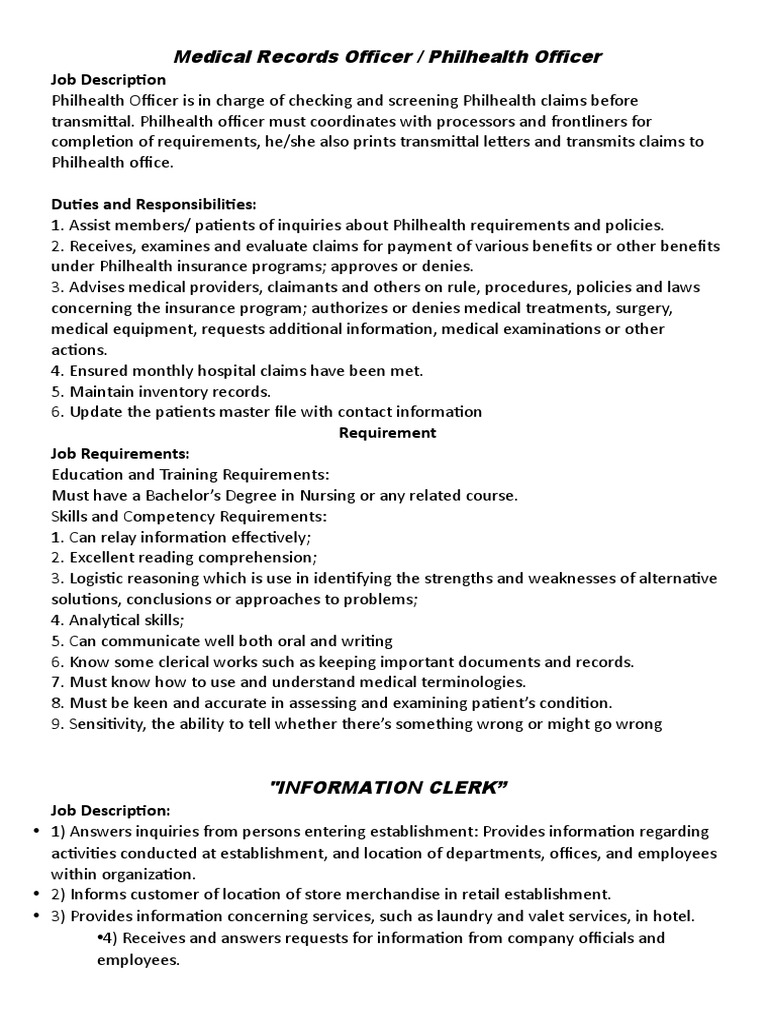 Medical Records Officer / Philhealth Officer

Job Description
Philhealth Officer is in charge of checking and screening Philhealth claims before transmittal. Philhealth officer must coordinates with processors and frontliners for completion of requirements, he/she also prints transmittal letters and transmits claims to Philhealth office.

Duties and Responsibilities:
1. Assist members/ patients of inquiries about Philhealth requirements and policies.
2. Receives, examines and evaluate claims for payment of various benefits or other benefits under Philhealth insurance programs; approves or denies.
3. Advises medical providers, claimants and others on rule, procedures, policies and laws concerning the insurance program; authorizes or denies medical treatments, surgery, medical equipment, requests additional information, medical examinations or other actions.
4. Ensured monthly hospital claims have been met.
5. Maintain inventory records.
6. Update the patients master file with contact information

Requirement

Job Requirements:
Education and Training Requirements:
Must have a Bachelor's Degree in Nursing or any related course.
Skills and Competency Requirements:
1. Can relay information effectively;
2. Excellent reading comprehension;
3. Logistic reasoning which is use in identifying the strengths and weaknesses of alternative solutions, conclusions or approaches to problems;
4. Analytical skills;
5. Can communicate well both oral and writing
6. Know some clerical works such as keeping important documents and records.
7. Must know how to use and understand medical terminologies.
8. Must be keen and accurate in assessing and examining patient's condition.
9. Sensitivity, the ability to tell whether there's something wrong or might go wrong

"INFORMATION CLERK"

Job Description:
• 1) Answers inquiries from persons entering establishment: Provides information regarding activities conducted at establishment, and location of departments, offices, and employees within organization.
• 2) Informs customer of location of store merchandise in retail establishment.
• 3) Provides information concerning services, such as laundry and valet services, in hotel.
•4) Receives and answers requests for information from company officials and employees.